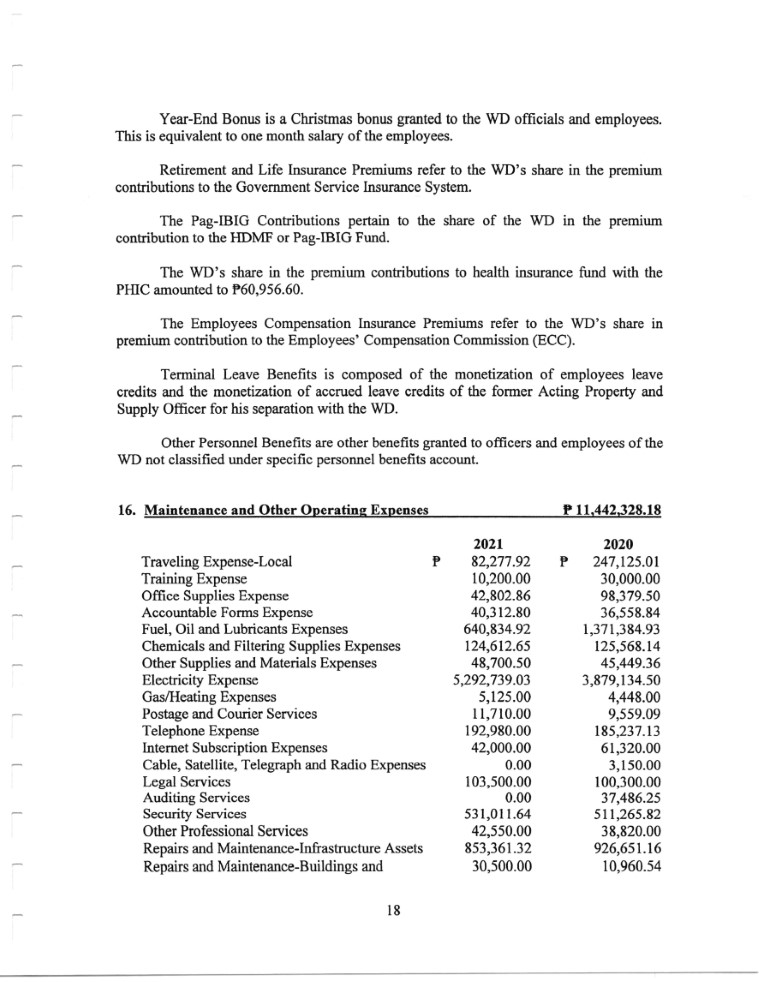 Year-End Bonus is a Christmas bonus granted to the WD officials and employees. This is equivalent to one month salary of the employees.

Retirement and Life Insurance Premiums refer to the WD's share in the premium contributions to the Government Service Insurance System.

The Pag-IBIG Contributions pertain to the share of the WD in the premium contribution to the HDMF or Pag-IBIG Fund.

The WD's share in the premium contributions to health insurance fund with the PHIC amounted to ₱60,956.60.

The Employees Compensation Insurance Premiums refer to the WD's share in premium contribution to the Employees' Compensation Commission (ECC).

Terminal Leave Benefits is composed of the monetization of employees leave credits and the monetization of accrued leave credits of the former Acting Property and Supply Officer for his separation with the WD.

Other Personnel Benefits are other benefits granted to officers and employees of the WD not classified under specific personnel benefits account.

16. Maintenance and Other Operating Expenses ₱ 11,442,328.18

| | 2021 | 2020 |
|---|---|---|
| Traveling Expense-Local | ₱ 82,277.92 | ₱ 247,125.01 |
| Training Expense | 10,200.00 | 30,000.00 |
| Office Supplies Expense | 42,802.86 | 98,379.50 |
| Accountable Forms Expense | 40,312.80 | 36,558.84 |
| Fuel, Oil and Lubricants Expenses | 640,834.92 | 1,371,384.93 |
| Chemicals and Filtering Supplies Expenses | 124,612.65 | 125,568.14 |
| Other Supplies and Materials Expenses | 48,700.50 | 45,449.36 |
| Electricity Expense | 5,292,739.03 | 3,879,134.50 |
| Gas/Heating Expenses | 5,125.00 | 4,448.00 |
| Postage and Courier Services | 11,710.00 | 9,559.09 |
| Telephone Expense | 192,980.00 | 185,237.13 |
| Internet Subscription Expenses | 42,000.00 | 61,320.00 |
| Cable, Satellite, Telegraph and Radio Expenses | 0.00 | 3,150.00 |
| Legal Services | 103,500.00 | 100,300.00 |
| Auditing Services | 0.00 | 37,486.25 |
| Security Services | 531,011.64 | 511,265.82 |
| Other Professional Services | 42,550.00 | 38,820.00 |
| Repairs and Maintenance-Infrastructure Assets | 853,361.32 | 926,651.16 |
| Repairs and Maintenance-Buildings and | 30,500.00 | 10,960.54 |

18